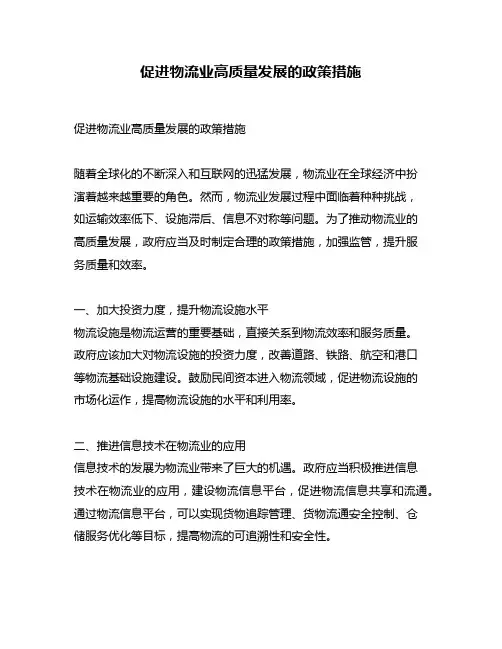 促进物流业高质量发展的政策措施

促进物流业高质量发展的政策措施

随着全球化的不断深入和互联网的迅猛发展，物流业在全球经济中扮演着越来越重要的角色。然而，物流业发展过程中面临着种种挑战，如运输效率低下、设施滞后、信息不对称等问题。为了推动物流业的高质量发展，政府应当及时制定合理的政策措施，加强监管，提升服务质量和效率。

一、加大投资力度，提升物流设施水平
物流设施是物流运营的重要基础，直接关系到物流效率和服务质量。政府应该加大对物流设施的投资力度，改善道路、铁路、航空和港口等物流基础设施建设。鼓励民间资本进入物流领域，促进物流设施的市场化运作，提高物流设施的水平和利用率。

二、推进信息技术在物流业的应用
信息技术的发展为物流业带来了巨大的机遇。政府应当积极推进信息技术在物流业的应用，建设物流信息平台，促进物流信息共享和流通。通过物流信息平台，可以实现货物追踪管理、货物流通安全控制、仓储服务优化等目标，提高物流的可追溯性和安全性。